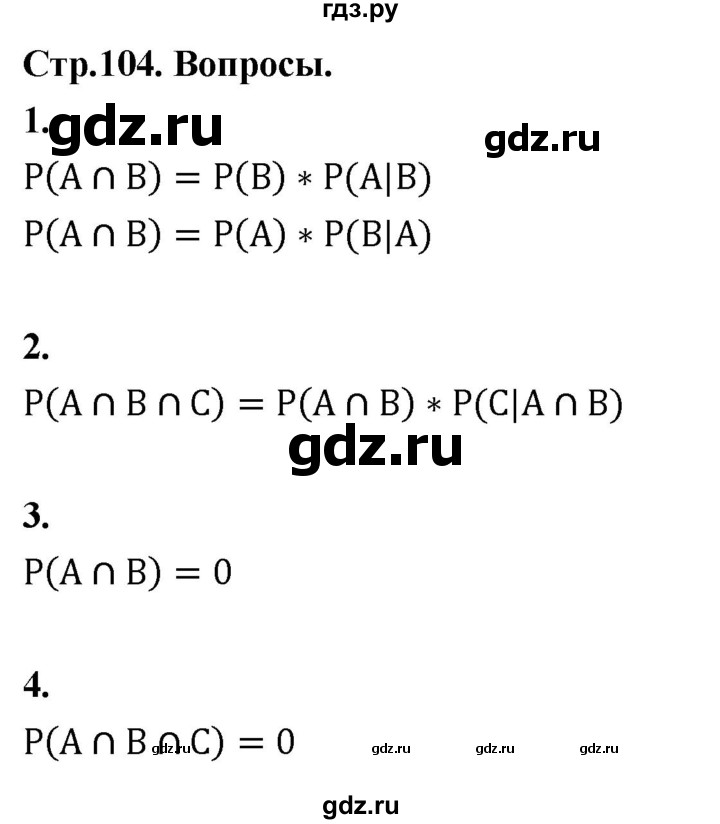 гдз.ру

Стр.104. Вопросы.

1. gdz.ru gdz.ru

$P(A \cap B) = P(B) * P(A|B)$

$P(A \cap B) = P(A) * P(B|A)$

2.

$P(A \cap B \cap C) = P(A \cap B) * P(C|A \cap B)$

gdz.ru

3.

$P(A \cap B) = 0$

4.

$P(A \cap B \cap C) = 0$ gdz.ru gdz.ru gdz.ru gdz.ru

gdz.ru